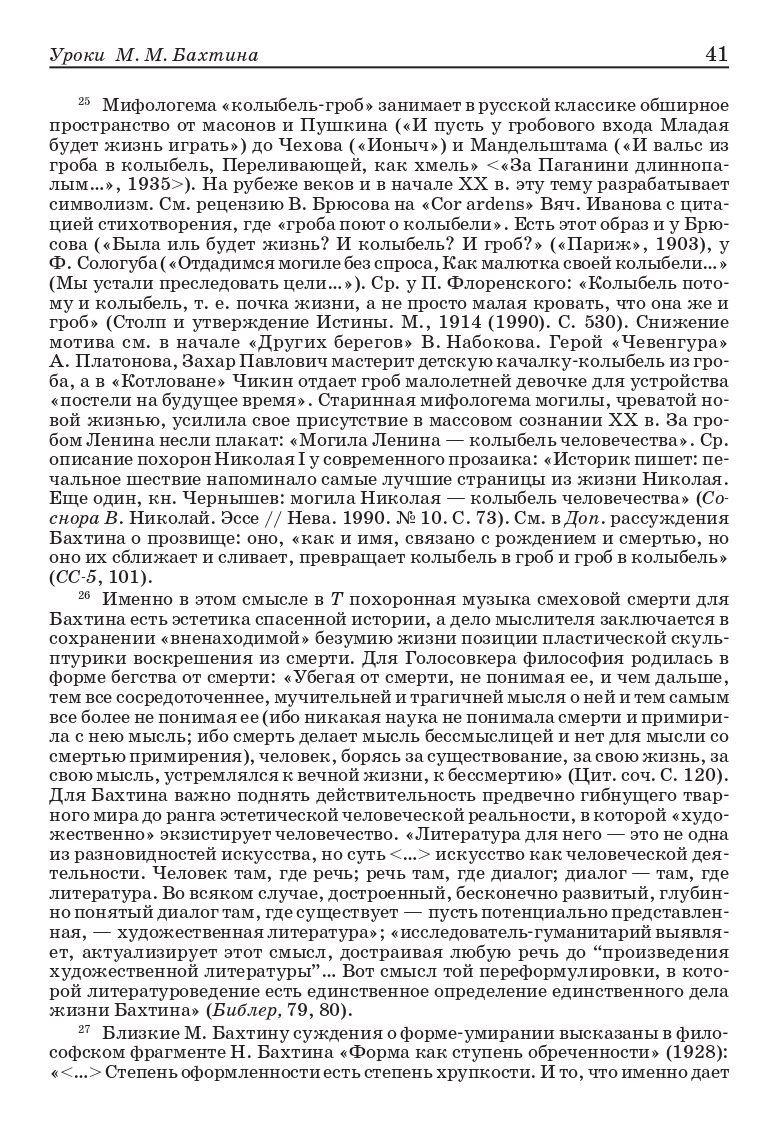 Уроки М. М. Бахтина 41

$^{25}$ Мифологема «колыбель-гроб» занимает в русской классике обширное пространство от масонов и Пушкина («И пусть у гробового входа Младая будет жизнь играть») до Чехова («Ионыч») и Мандельштама («И вальс из гроба в колыбель, Переливающей, как хмель» <«За Паганини длиннопалым...», 1935>). На рубеже веков и в начале XX в. эту тему разрабатывает символизм. См. рецензию В. Брюсова на «Cor ardens» Вяч. Иванова с цитацией стихотворения, где «гроба поют о колыбели». Есть этот образ и у Брюсова («Была иль будет жизнь? И колыбель? И гроб?» («Париж», 1903), у Ф. Сологуба («Отдадимся могиле без спроса, Как малютка своей колыбели...» (Мы устали преследовать цели...»). Ср. у П. Флоренского: «Колыбель потому и колыбель, т. е. почка жизни, а не просто малая кровать, что она же и гроб» (Столп и утверждение Истины. М., 1914 (1990). С. 530). Снижение мотива см. в начале «Других берегов» В. Набокова. Герой «Чевенгура» А. Платонова, Захар Павлович мастерит детскую качалку-колыбель из гроба, а в «Котловане» Чикин отдает гроб малолетней девочке для устройства «постели на будущее время». Старинная мифологема могилы, чреватой новой жизнью, усилила свое присутствие в массовом сознании XX в. За гробом Ленина несли плакат: «Могила Ленина — колыбель человечества». Ср. описание похорон Николая I у современного прозаика: «Историк пишет: печальное шествие напоминало самые лучшие страницы из жизни Николая. Еще один, кн. Чернышев: могила Николая — колыбель человечества» (Соснора В. Николай. Эссе // Нева. 1990. № 10. С. 73). См. в Доп. рассуждения Бахтина о прозвище: оно, «как и имя, связано с рождением и смертью, но оно их сближает и сливает, превращает колыбель в гроб и гроб в колыбель» (СС-5, 101).

$^{26}$ Именно в этом смысле в Т похоронная музыка смеховой смерти для Бахтина есть эстетика спасенной истории, а дело мыслителя заключается в сохранении «вненаходимой» безумию жизни позиции пластической скульптурики воскрешения из смерти. Для Голосовкера философия родилась в форме бегства от смерти: «Убегая от смерти, не понимая ее, и чем дальше, тем все сосредоточеннее, мучительней и трагичней мысля о ней и тем самым все более не понимая ее (ибо никакая наука не понимала смерти и примирила с нею мысль; ибо смерть делает мысль бессмыслицей и нет для мысли со смертью примирения), человек, борясь за существование, за свою жизнь, за свою мысль, устремлялся к вечной жизни, к бессмертию» (Цит. соч. С. 120). Для Бахтина важно поднять действительность предвечно гибнущего тварного мира до ранга эстетической человеческой реальности, в которой «художественно» экзистирует человечество. «Литература для него — это не одна из разновидностей искусства, но суть <...> искусство как человеческой деятельности. Человек там, где речь; речь там, где диалог; диалог — там, где литература. Во всяком случае, достроенный, бесконечно развитый, глубинно понятый диалог там, где существует — пусть потенциально представленная, — художественная литература»; «исследователь-гуманитарий выявляет, актуализирует этот смысл, достраивая любую речь до “произведения художественной литературы”... Вот смысл той переформулировки, в которой литературоведение есть единственное определение единственного дела жизни Бахтина» (Библер, 79, 80).

$^{27}$ Близкие М. Бахтину суждения о форме-умирании высказаны в философском фрагменте Н. Бахтина «Форма как ступень обреченности» (1928): «<...> Степень оформленности есть степень хрупкости. И то, что именно дает